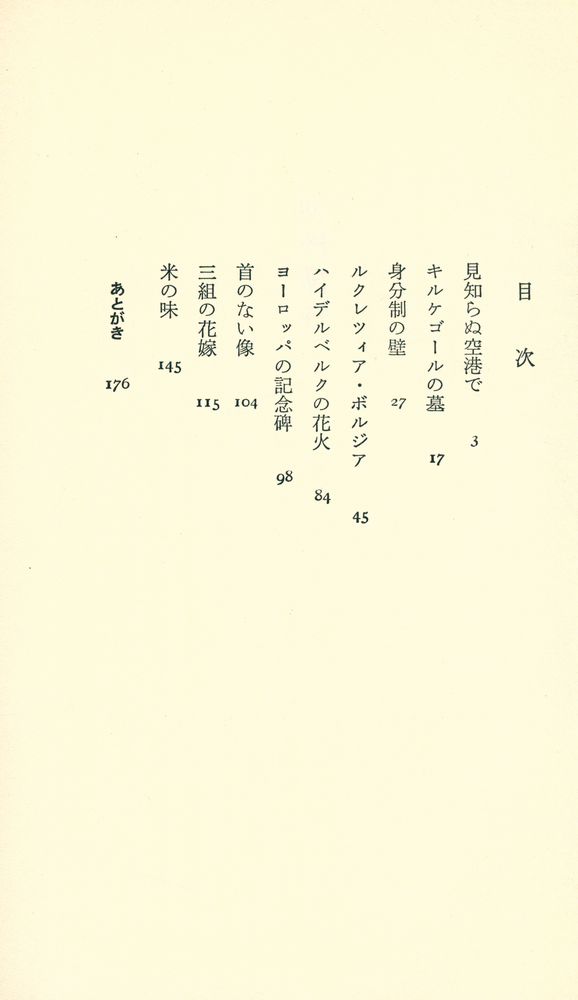 目次

見知らぬ空港で 3
キルケゴールの墓 17
身分制の壁 27
ルクレツィア・ボルジア 45
ハイデルベルクの花火 84
ヨーロッパの記念碑 98
首のない像 104
三組の花嫁 115
米の味 145
あとがき 176